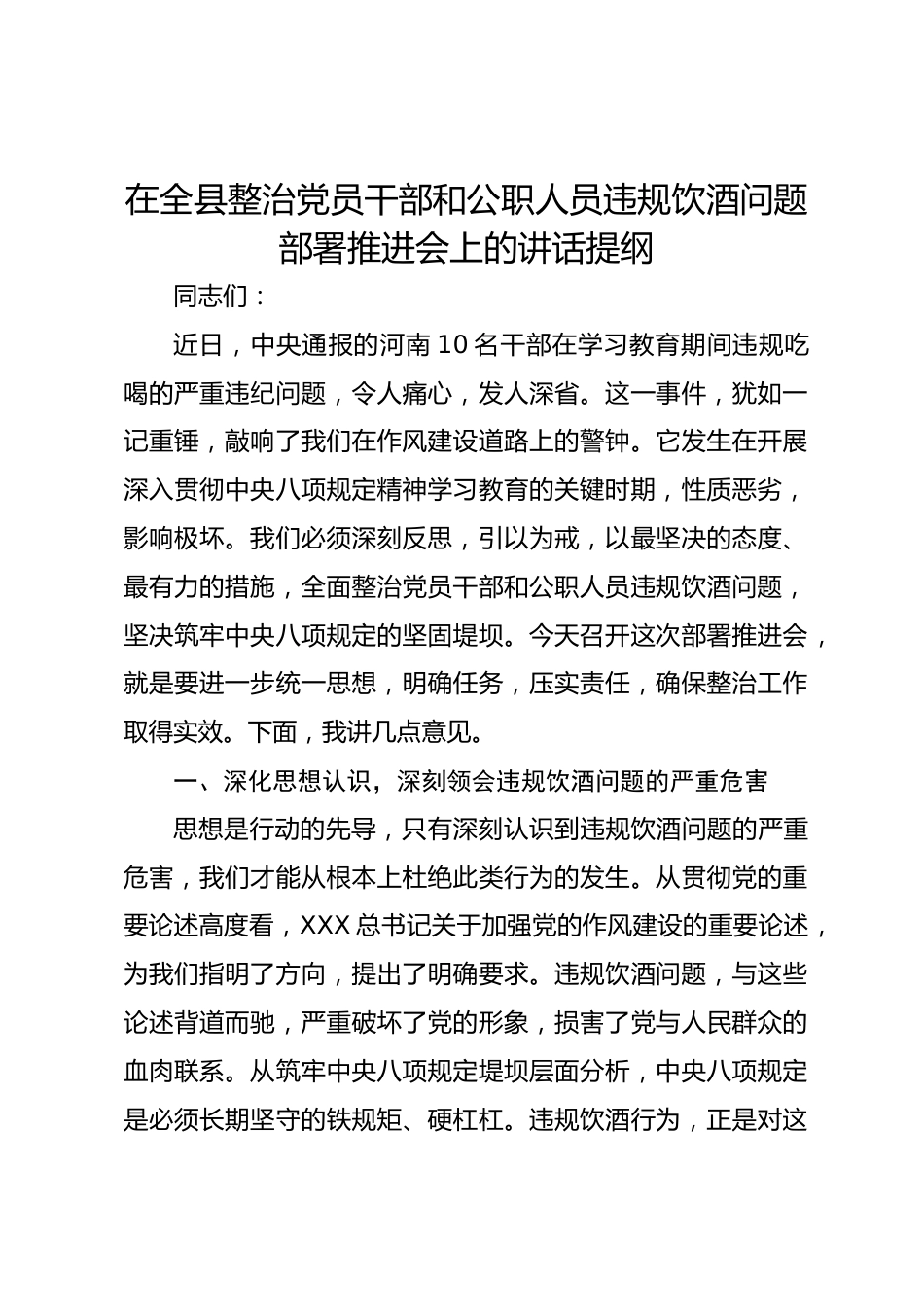 在全县整治党员干部和公职人员违规饮酒问题部署推进会上的讲话提纲

同志们：

近日，中央通报的河南10名干部在学习教育期间违规吃喝的严重违纪问题，令人痛心，发人深省。这一事件，犹如一记重锤，敲响了我们在作风建设道路上的警钟。它发生在开展深入贯彻中央八项规定精神学习教育的关键时期，性质恶劣，影响极坏。我们必须深刻反思，引以为戒，以最坚决的态度、最有力的措施，全面整治党员干部和公职人员违规饮酒问题，坚决筑牢中央八项规定的坚固堤坝。今天召开这次部署推进会，就是要进一步统一思想，明确任务，压实责任，确保整治工作取得实效。下面，我讲几点意见。

一、深化思想认识，深刻领会违规饮酒问题的严重危害

思想是行动的先导，只有深刻认识到违规饮酒问题的严重危害，我们才能从根本上杜绝此类行为的发生。从贯彻党的重要论述高度看，XXX总书记关于加强党的作风建设的重要论述，为我们指明了方向，提出了明确要求。违规饮酒问题，与这些论述背道而驰，严重破坏了党的形象，损害了党与人民群众的血肉联系。从筑牢中央八项规定堤坝层面分析，中央八项规定是必须长期坚守的铁规矩、硬杠杠。违规饮酒行为，正是对这